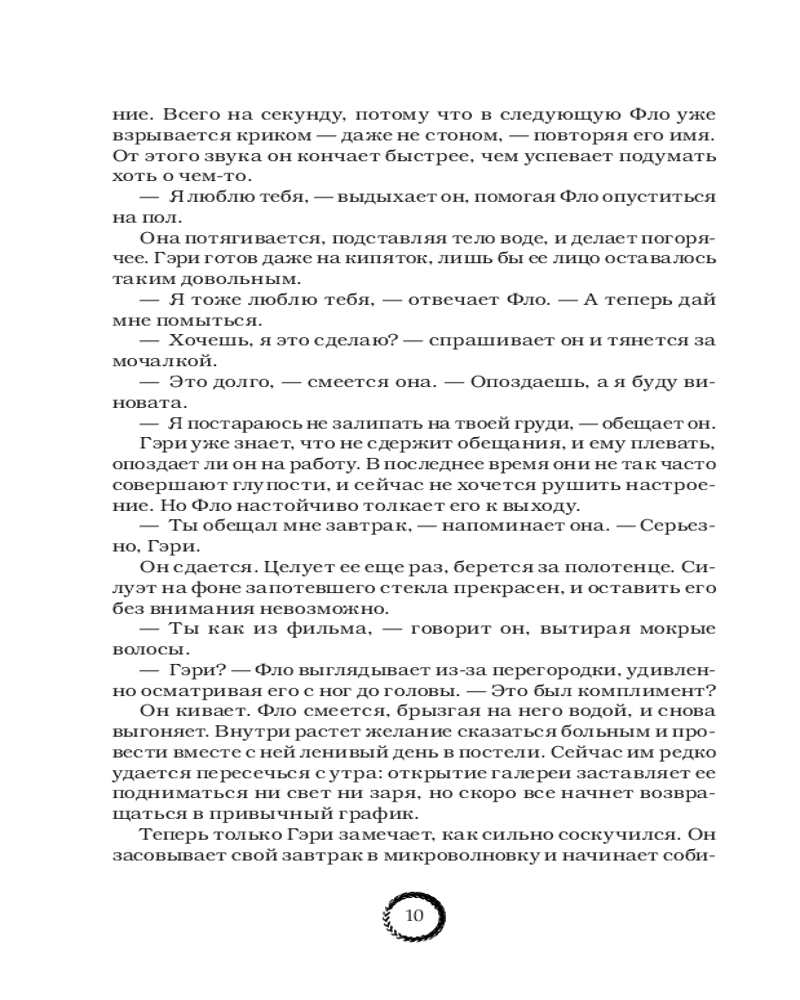 ние. Всего на секунду, потому что в следующую Фло уже взрывается криком — даже не стоном, — повторяя его имя. От этого звука он кончает быстрее, чем успевает подумать хоть о чем-то.

— Я люблю тебя, — выдыхает он, помогая Фло опуститься на пол.

Она потягивается, подставляя тело воде, и делает погорячее. Гэри готов даже на кипяток, лишь бы ее лицо оставалось таким довольным.

— Я тоже люблю тебя, — отвечает Фло. — А теперь дай мне помыться.

— Хочешь, я это сделаю? — спрашивает он и тянется за мочалкой.

— Это долго, — смеется она. — Опоздаешь, а я буду виновата.

— Я постараюсь не залипать на твоей груди, — обещает он.

Гэри уже знает, что не сдержит обещания, и ему плевать, опоздает ли он на работу. В последнее время они не так часто совершают глупости, и сейчас не хочется рушить настроение. Но Фло настойчиво толкает его к выходу.

— Ты обещал мне завтрак, — напоминает она. — Серьезно, Гэри.

Он сдается. Целует ее еще раз, берется за полотенце. Силуэт на фоне запотевшего стекла прекрасен, и оставить его без внимания невозможно.

— Ты как из фильма, — говорит он, вытирая мокрые волосы.

— Гэри? — Фло выглядывает из-за перегородки, удивленно осматривая его с ног до головы. — Это был комплимент?

Он кивает. Фло смеется, брызгая на него водой, и снова выгоняет. Внутри растет желание сказаться больным и провести вместе с ней ленивый день в постели. Сейчас им редко удается пересечься с утра: открытие галереи заставляет ее подниматься ни свет ни заря, но скоро все начнет возвращаться в привычный график.

Теперь только Гэри замечает, как сильно соскучился. Он засовывает свой завтрак в микроволновку и начинает соби-

10